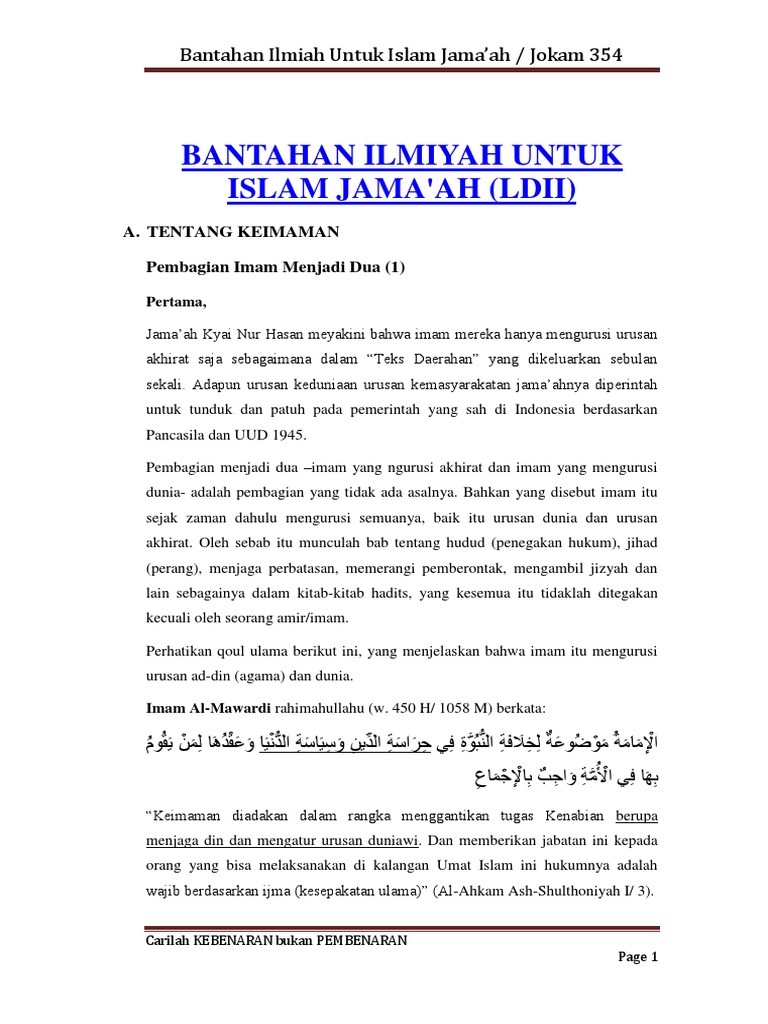 Bantahan Ilmiah Untuk Islam Jama'ah / Jokam 354

BANTAHAN ILMIYAH UNTUK ISLAM JAMA'AH (LDII)

A. TENTANG KEIMAMAN

Pembagian Imam Menjadi Dua (1)

Pertama,

Jama'ah Kyai Nur Hasan meyakini bahwa imam mereka hanya mengurusi urusan akhirat saja sebagaimana dalam "Teks Daerahan" yang dikeluarkan sebulan sekali. Adapun urusan keduniaan urusan kemasyarakatan jama'ahnya diperintah untuk tunduk dan patuh pada pemerintah yang sah di Indonesia berdasarkan Pancasila dan UUD 1945.

Pembagian menjadi dua –imam yang ngurusi akhirat dan imam yang mengurusi dunia- adalah pembagian yang tidak ada asalnya. Bahkan yang disebut imam itu sejak zaman dahulu mengurusi semuanya, baik itu urusan dunia dan urusan akhirat. Oleh sebab itu munculah bab tentang hudud (penegakan hukum), jihad (perang), menjaga perbatasan, memerangi pemberontak, mengambil jizyah dan lain sebagainya dalam kitab-kitab hadits, yang kesemua itu tidaklah ditegakan kecuali oleh seorang amir/imam.

Perhatikan qoul ulama berikut ini, yang menjelaskan bahwa imam itu mengurusi urusan ad-din (agama) dan dunia.

Imam Al-Mawardi rahimahullahu (w. 450 H/ 1058 M) berkata:

الْإِمَامَةُ مَوْضُوعَةٌ لِخِلَافَةِ النُّبُوَّةِ فِي حِرَاسَةِ الدِّينِ وَسِيَاسَةِ الدُّنْيَا وَعَقْدُهَا لِمَنْ يَقُومُ بِهَا فِي الْأُمَّةِ وَاجِبٌ بِالْإِجْمَاعِ

"Keimaman diadakan dalam rangka menggantikan tugas Kenabian berupa menjaga din dan mengatur urusan duniawi. Dan memberikan jabatan ini kepada orang yang bisa melaksanakan di kalangan Umat Islam ini hukumnya adalah wajib berdasarkan ijma (kesepakatan ulama)" (Al-Ahkam Ash-Shulthoniyah I/ 3).

Carilah KEBENARAN bukan PEMBENARAN

Page 1